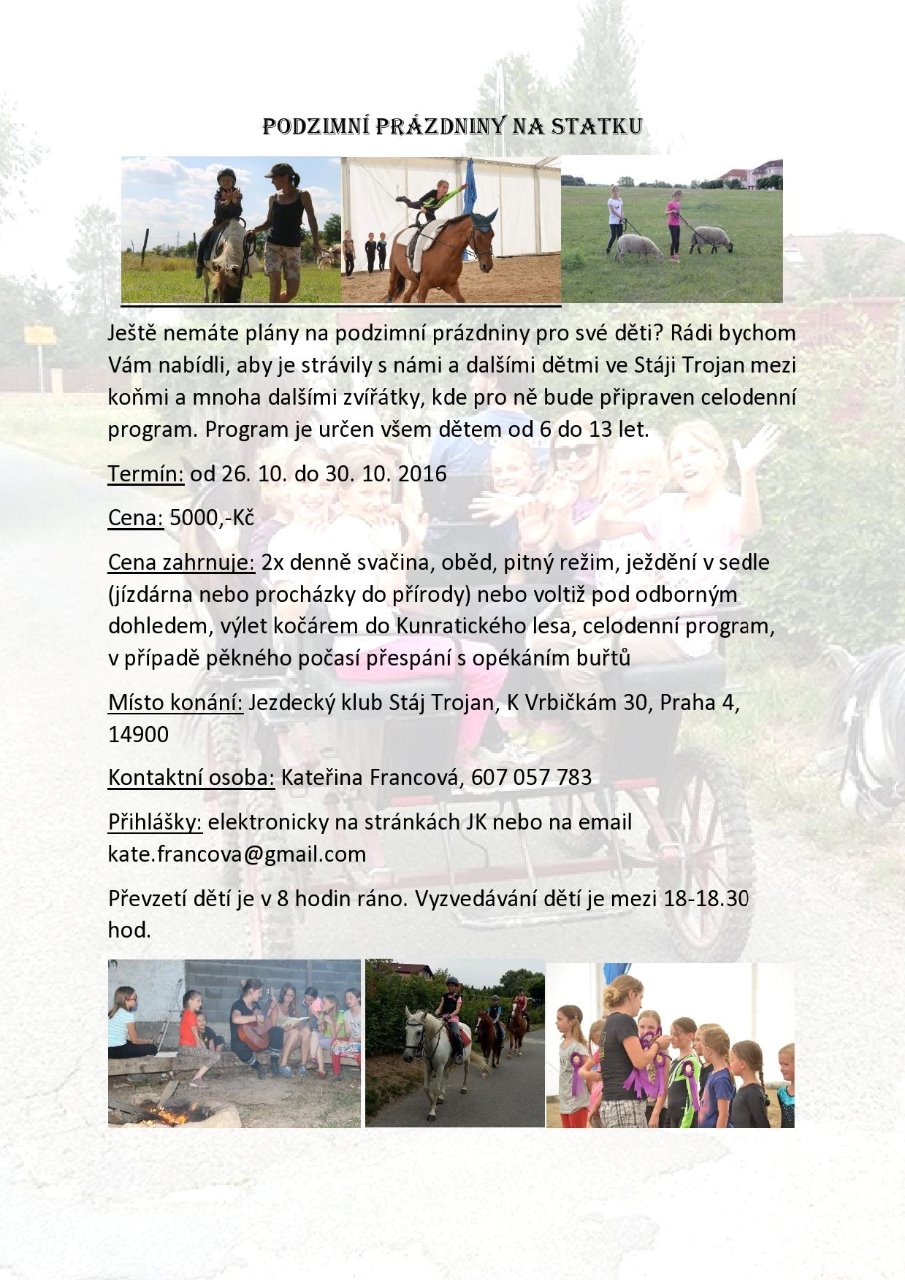 PODZIMNÍ PRÁZDNINY NA STATKU

Ještě nemáte plány na podzimní prázdniny pro své děti? Rádi bychom Vám nabídli, aby je strávily s námi a dalšími dětmi ve Stáji Trojan mezi koňmi a mnoha dalšími zvířátky, kde pro ně bude připraven celodenní program. Program je určen všem dětem od 6 do 13 let.

Termín: od 26. 10. do 30. 10. 2016

Cena: 5000,-Kč

Cena zahrnuje: 2x denně svačina, oběd, pitný režim, ježdění v sedle (jízdárna nebo procházky do přírody) nebo voltiž pod odborným dohledem, výlet kočárem do Kunratického lesa, celodenní program, v případě pěkného počasí přespání s opékáním buřtů

Místo konání: Jezdecký klub Stáj Trojan, K Vrbičkám 30, Praha 4, 14900

Kontaktní osoba: Kateřina Francová, 607 057 783

Přihlášky: elektronicky na stránkách JK nebo na email kate.francova@gmail.com

Převzetí dětí je v 8 hodin ráno. Vyzvedávání dětí je mezi 18-18.30 hod.